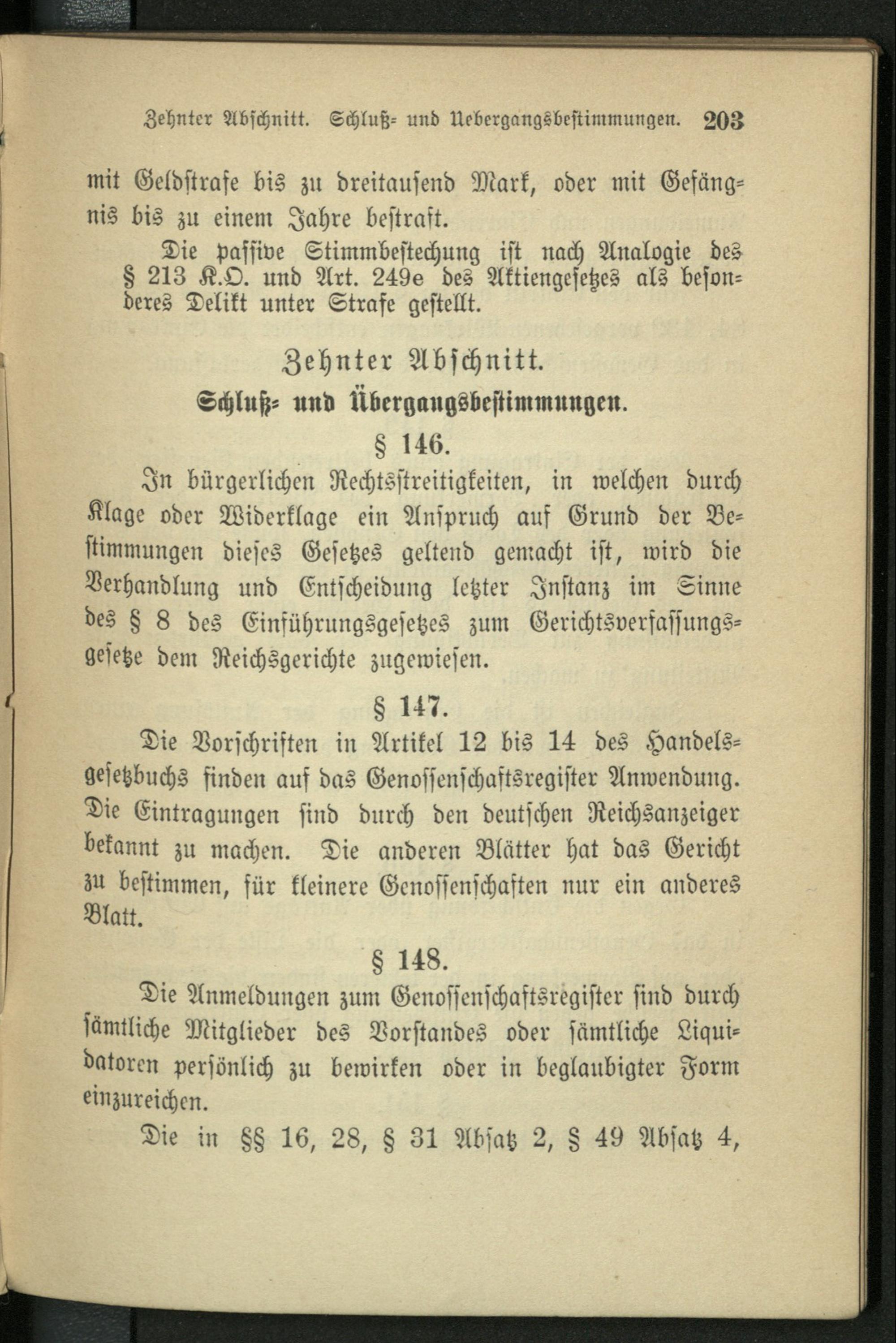 Zehnter Abschnitt. Schluß- und Uebergangsbestimmungen. 203

mit Geldstrafe bis zu dreitausend Mark, oder mit Gefängnis bis zu einem Jahre bestraft.

Die passive Stimmbestechung ist nach Analogie des § 213 K.O. und Art. 249e des Aktiengesetzes als besonderes Delikt unter Strafe gestellt.

Zehnter Abschnitt.

Schluß- und Übergangsbestimmungen.

§ 146.

In bürgerlichen Rechtsstreitigkeiten, in welchen durch Klage oder Widerklage ein Anspruch auf Grund der Bestimmungen dieses Gesetzes geltend gemacht ist, wird die Verhandlung und Entscheidung letzter Instanz im Sinne des § 8 des Einführungsgesetzes zum Gerichtsverfassungsgesetze dem Reichsgerichte zugewiesen.

§ 147.

Die Vorschriften in Artikel 12 bis 14 des Handelsgesetzbuchs finden auf das Genossenschaftsregister Anwendung. Die Eintragungen sind durch den deutschen Reichsanzeiger bekannt zu machen. Die anderen Blätter hat das Gericht zu bestimmen, für kleinere Genossenschaften nur ein anderes Blatt.

§ 148.

Die Anmeldungen zum Genossenschaftsregister sind durch sämtliche Mitglieder des Vorstandes oder sämtliche Liquidatoren persönlich zu bewirken oder in beglaubigter Form einzureichen.

Die in §§ 16, 28, § 31 Absatz 2, § 49 Absatz 4,